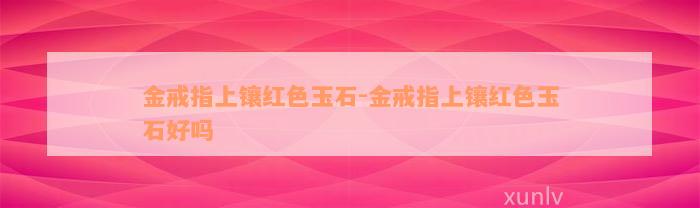 金戒指上镶红色玉石-金戒指上镶红色玉石好吗

xunlv